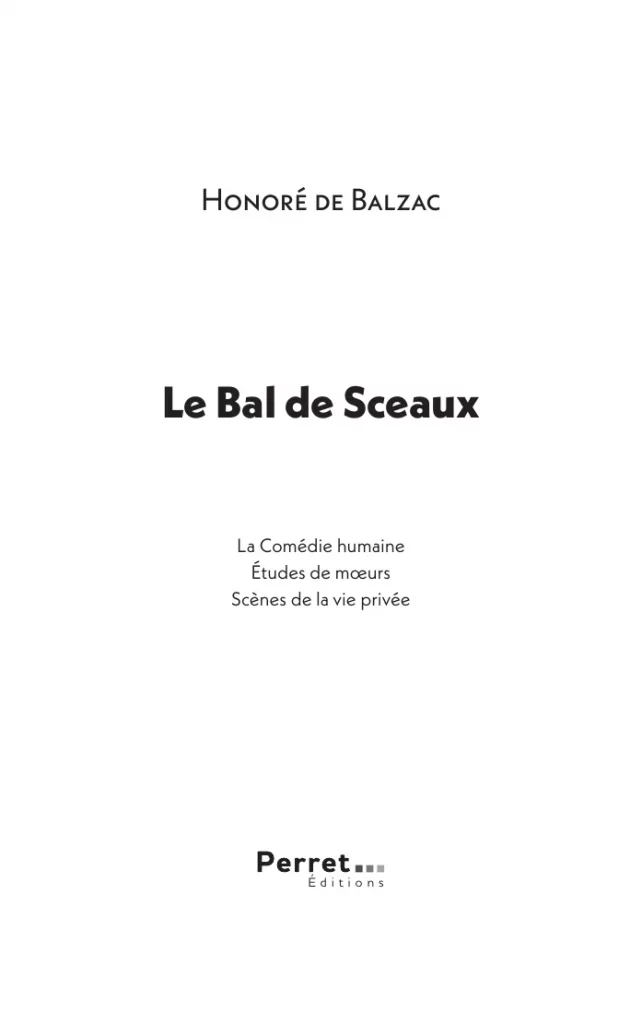 Honoré de Balzac

Le Bal de Sceaux

La Comédie humaine
Études de mœurs
Scènes de la vie privée

Perret
Éditions